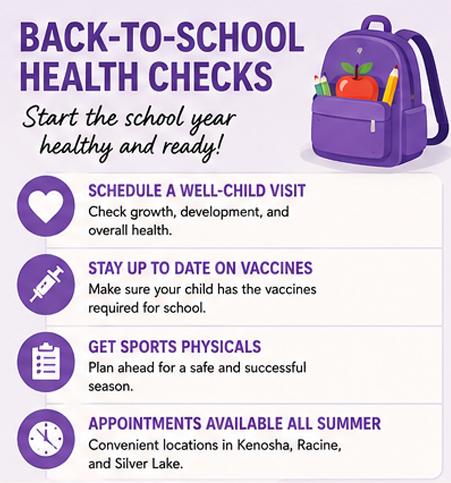 BACK-TO-SCHOOL HEALTH CHECKS

Start the school year healthy and ready!

SCHEDULE A WELL-CHILD VISIT
Check growth, development, and overall health.

STAY UP TO DATE ON VACCINES
Make sure your child has the vaccines required for school.

GET SPORTS PHYSICALS
Plan ahead for a safe and successful season.

APPOINTMENTS AVAILABLE ALL SUMMER
Convenient locations in Kenosha, Racine, and Silver Lake.